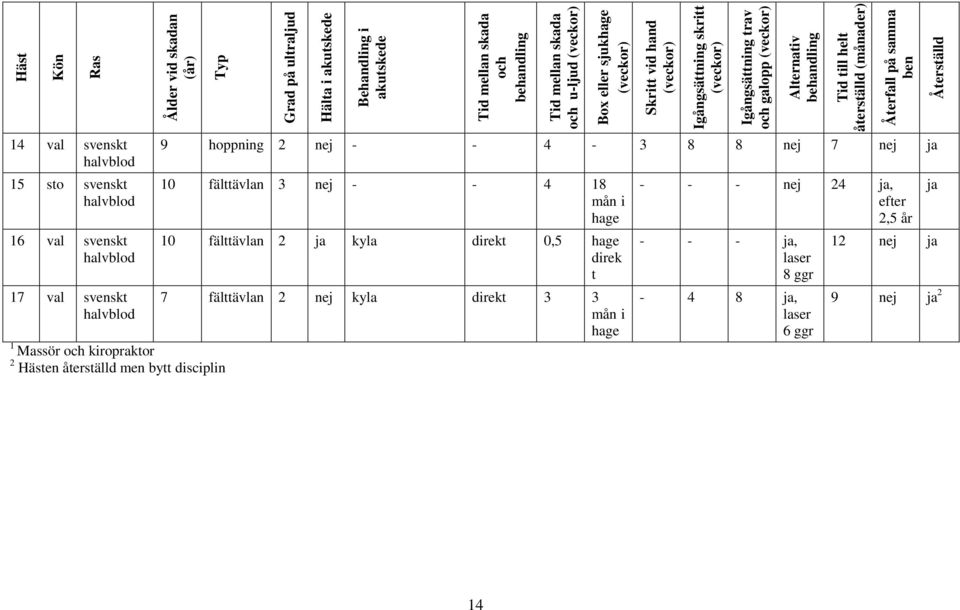 | Häst | Kön | Ras | Ålder vid skadan (år) | Typ | Grad på ultraljud | Hälta i akutskede | Behandling i akutskede | Tid mellan skada och behandling | Tid mellan skada och u-ljud (veckor) | Box eller sjukhage (veckor) | Skritt vid hand (veckor) | Igångsättning skritt (veckor) | Igångsättning trav och galopp (veckor) | Alternativ behandling | Tid till helt återställd (månader) | Återfall på samma ben | Återställd |
|---|---|---|---|---|---|---|---|---|---|---|---|---|---|---|---|---|---|
| 14 | val | svenskt halvblod | 9 | hoppning | 2 | nej | - | - | 4 | - | 3 | 8 | 8 | nej | 7 | nej | ja |
| 15 | sto | svenskt halvblod | 10 | fälttävlan | 3 | nej | - | - | 4 | 18 mån i hage | - | - | - | nej | 24 | ja, efter 2,5 år | ja |
| 16 | val | svenskt halvblod | 10 | fälttävlan | 2 | ja | kyla | direkt | 0,5 | hage direkt | - | - | - | ja, laser 8 ggr | 12 | nej | ja |
| 17 | val | svenskt halvblod | 7 | fälttävlan | 2 | nej | kyla | direkt | 3 | 3 mån i hage | - | 4 | 8 | ja, laser 6 ggr | 9 | nej | ja$^2$ |

$^1$ Massör och kiropraktor
$^2$ Hästen återställd men bytt disciplin

14